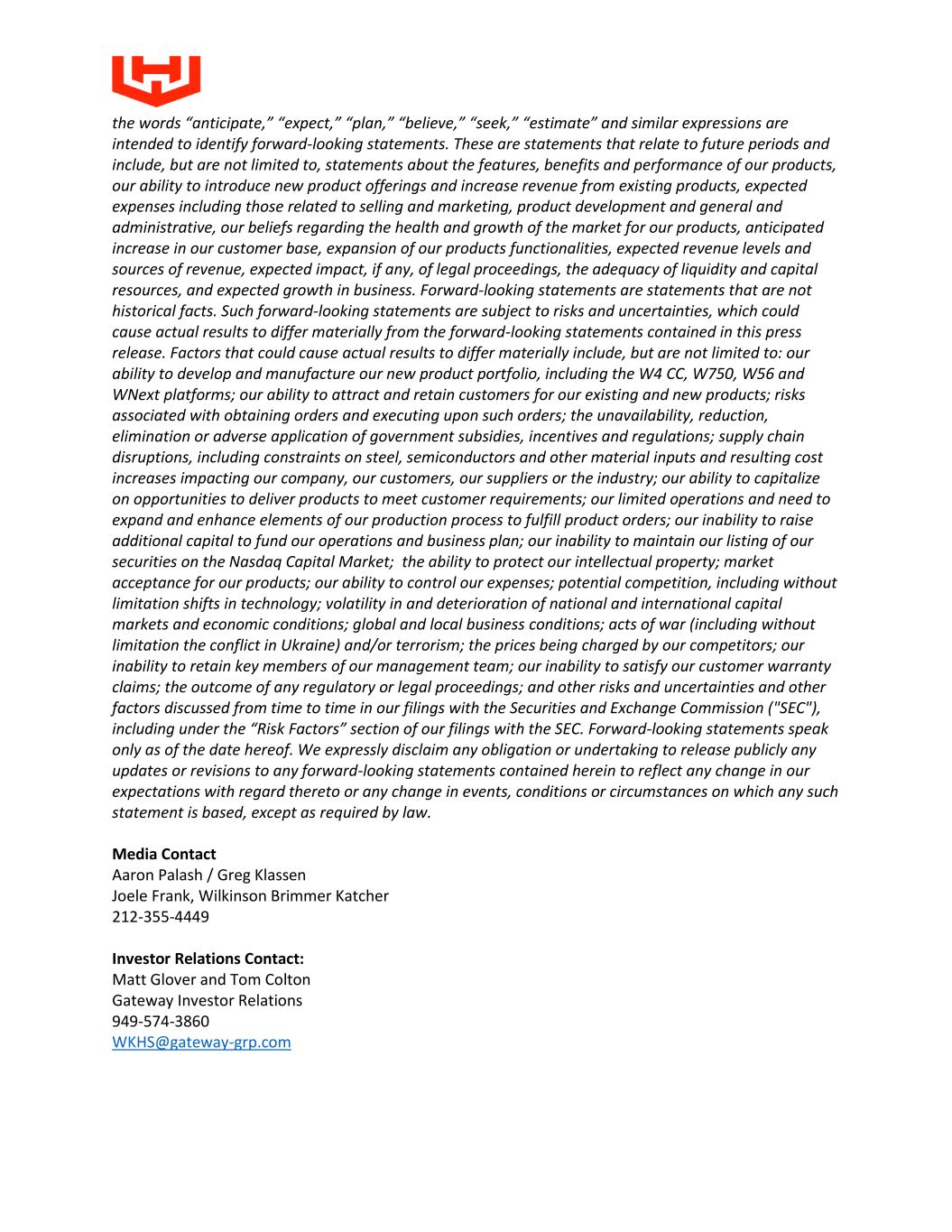 the words “anticipate,” “expect,” “plan,” “believe,” “seek,” “estimate” and similar expressions are intended to identify forward-looking statements. These are statements that relate to future periods and include, but are not limited to, statements about the features, benefits and performance of our products, our ability to introduce new product offerings and increase revenue from existing products, expected expenses including those related to selling and marketing, product development and general and administrative, our beliefs regarding the health and growth of the market for our products, anticipated increase in our customer base, expansion of our products functionalities, expected revenue levels and sources of revenue, expected impact, if any, of legal proceedings, the adequacy of liquidity and capital resources, and expected growth in business. Forward-looking statements are statements that are not historical facts. Such forward-looking statements are subject to risks and uncertainties, which could cause actual results to differ materially from the forward-looking statements contained in this press release. Factors that could cause actual results to differ materially include, but are not limited to: our ability to develop and manufacture our new product portfolio, including the W4 CC, W750, W56 and WNext platforms; our ability to attract and retain customers for our existing and new products; risks associated with obtaining orders and executing upon such orders; the unavailability, reduction, elimination or adverse application of government subsidies, incentives and regulations; supply chain disruptions, including constraints on steel, semiconductors and other material inputs and resulting cost increases impacting our company, our customers, our suppliers or the industry; our ability to capitalize on opportunities to deliver products to meet customer requirements; our limited operations and need to expand and enhance elements of our production process to fulfill product orders; our inability to raise additional capital to fund our operations and business plan; our inability to maintain our listing of our securities on the Nasdaq Capital Market; the ability to protect our intellectual property; market acceptance for our products; our ability to control our expenses; potential competition, including without limitation shifts in technology; volatility in and deterioration of national and international capital markets and economic conditions; global and local business conditions; acts of war (including without limitation the conflict in Ukraine) and/or terrorism; the prices being charged by our competitors; our inability to retain key members of our management team; our inability to satisfy our customer warranty claims; the outcome of any regulatory or legal proceedings; and other risks and uncertainties and other factors discussed from time to time in our filings with the Securities and Exchange Commission ("SEC"), including under the “Risk Factors” section of our filings with the SEC. Forward-looking statements speak only as of the date hereof. We expressly disclaim any obligation or undertaking to release publicly any updates or revisions to any forward-looking statements contained herein to reflect any change in our expectations with regard thereto or any change in events, conditions or circumstances on which any such statement is based, except as required by law.

Media Contact
Aaron Palash / Greg Klassen
Joele Frank, Wilkinson Brimmer Katcher
212-355-4449

Investor Relations Contact:
Matt Glover and Tom Colton
Gateway Investor Relations
949-574-3860
WKHS@gateway-grp.com